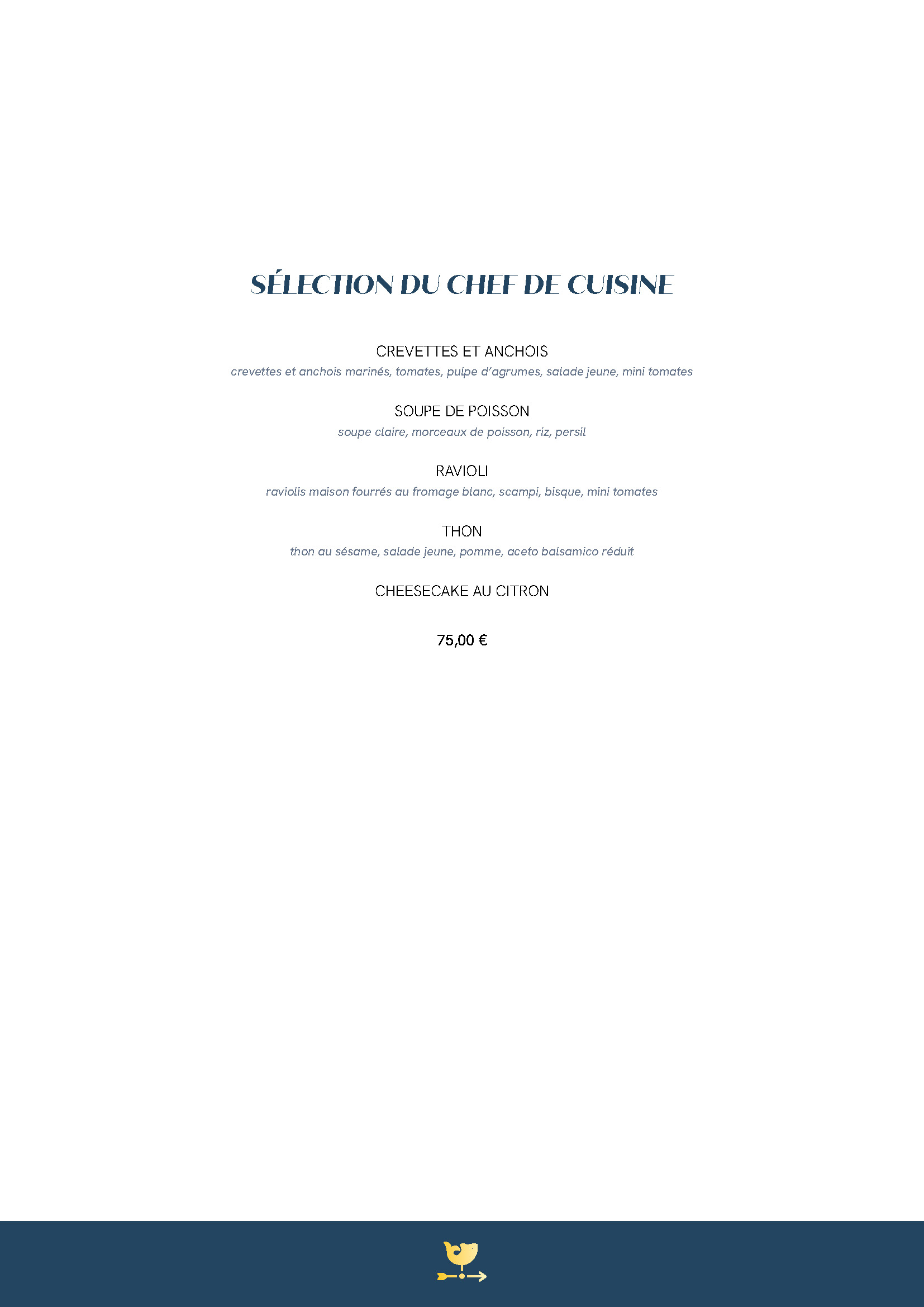 SÉLECTION DU CHEF DE CUISINE

CREVETTES ET ANCHOIS
crevettes et anchois marinés, tomates, pulpe d'agrumes, salade jeune, mini tomates

SOUPE DE POISSON
soupe claire, morceaux de poisson, riz, persil

RAVIOLI
raviolis maison fourrés au fromage blanc, scampi, bisque, mini tomates

THON
thon au sésame, salade jeune, pomme, aceto balsamico réduit

CHEESECAKE AU CITRON

75,00 €